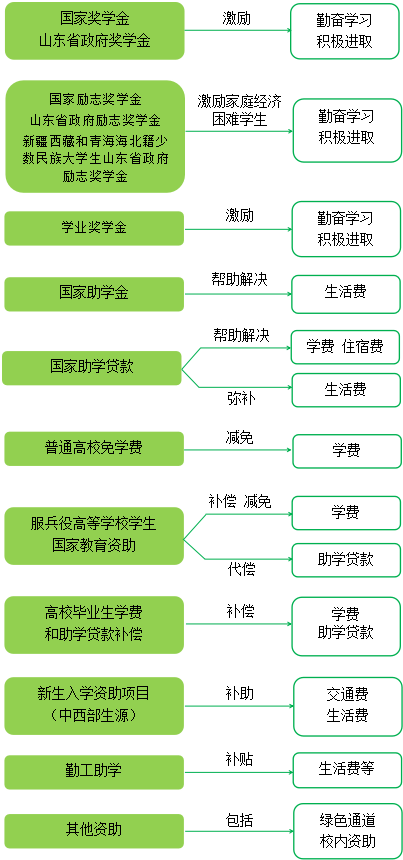 国家奖学金
山东省政府奖学金

激励

勤奋学习
积极进取

国家励志奖学金
山东省政府励志奖学金
新疆西藏和青海海北籍少数民族大学生山东省政府励志奖学金

激励家庭经济困难学生

勤奋学习
积极进取

学业奖学金

激励

勤奋学习
积极进取

国家助学金

帮助解决

生活费

国家助学贷款

帮助解决

学费 住宿费

弥补

生活费

普通高校免学费

减免

学费

服兵役高等学校学生
国家教育资助

补偿 减免

学费

代偿

助学贷款

高校毕业生学费
和助学贷款补偿

补偿

学费
助学贷款

新生入学资助项目
（中西部生源）

补助

交通费
生活费

勤工助学

补贴

生活费等

其他资助

包括

绿色通道
校内资助